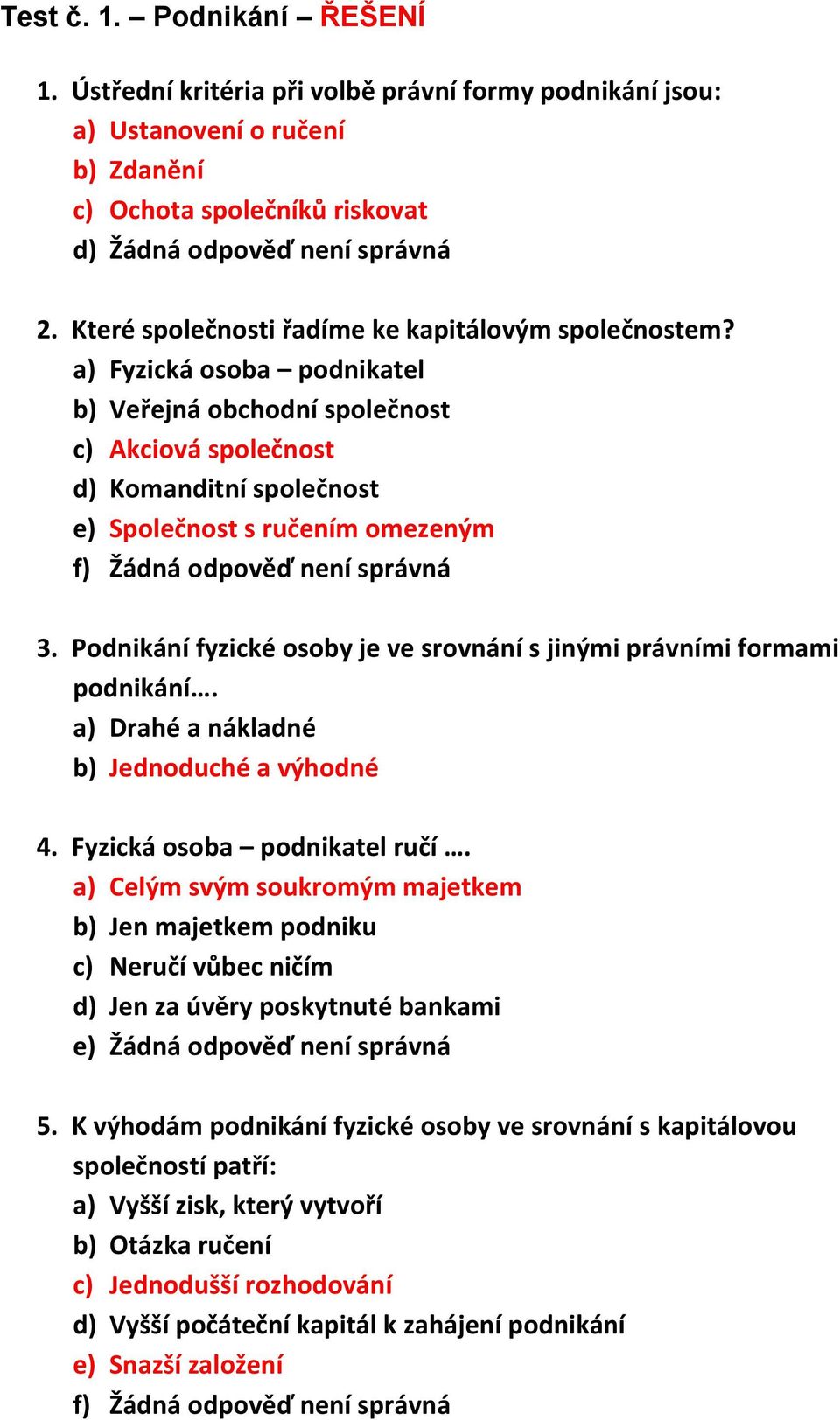 Test č. 1. – Podnikání – ŘEŠENÍ

1. Ústřední kritéria při volbě právní formy podnikání jsou:
a) Ustanovení o ručení
b) Zdanění
c) Ochota společníků riskovat
d) Žádná odpověď není správná

2. Které společnosti řadíme ke kapitálovým společnostem?
a) Fyzická osoba – podnikatel
b) Veřejná obchodní společnost
c) Akciová společnost
d) Komanditní společnost
e) Společnost s ručením omezeným
f) Žádná odpověď není správná

3. Podnikání fyzické osoby je ve srovnání s jinými právními formami podnikání….
a) Drahé a nákladné
b) Jednoduché a výhodné

4. Fyzická osoba – podnikatel ručí ….
a) Celým svým soukromým majetkem
b) Jen majetkem podniku
c) Neručí vůbec ničím
d) Jen za úvěry poskytnuté bankami
e) Žádná odpověď není správná

5. K výhodám podnikání fyzické osoby ve srovnání s kapitálovou společností patří:
a) Vyšší zisk, který vytvoří
b) Otázka ručení
c) Jednodušší rozhodování
d) Vyšší počáteční kapitál k zahájení podnikání
e) Snazší založení
f) Žádná odpověď není správná